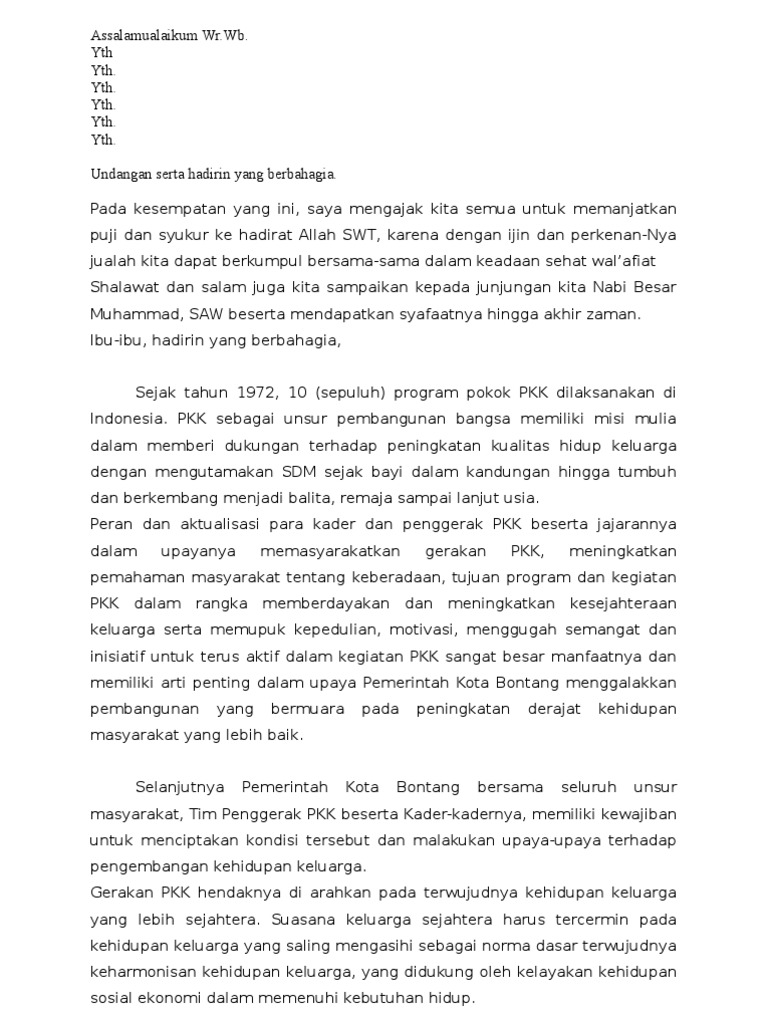 Assalamualaikum Wr.Wb.
Yth
Yth.
Yth.
Yth.
Yth.
Yth.

Undangan serta hadirin yang berbahagia.

Pada kesempatan yang ini, saya mengajak kita semua untuk memanjatkan puji dan syukur ke hadirat Allah SWT, karena dengan ijin dan perkenan-Nya jualah kita dapat berkumpul bersama-sama dalam keadaan sehat wal'afiat Shalawat dan salam juga kita sampaikan kepada junjungan kita Nabi Besar Muhammad, SAW beserta mendapatkan syafaatnya hingga akhir zaman.
Ibu-ibu, hadirin yang berbahagia,

Sejak tahun 1972, 10 (sepuluh) program pokok PKK dilaksanakan di Indonesia. PKK sebagai unsur pembangunan bangsa memiliki misi mulia dalam memberi dukungan terhadap peningkatan kualitas hidup keluarga dengan mengutamakan SDM sejak bayi dalam kandungan hingga tumbuh dan berkembang menjadi balita, remaja sampai lanjut usia.
Peran dan aktualisasi para kader dan penggerak PKK beserta jajarannya dalam upayanya memasyarakatkan gerakan PKK, meningkatkan pemahaman masyarakat tentang keberadaan, tujuan program dan kegiatan PKK dalam rangka memberdayakan dan meningkatkan kesejahteraan keluarga serta memupuk kepedulian, motivasi, menggugah semangat dan inisiatif untuk terus aktif dalam kegiatan PKK sangat besar manfaatnya dan memiliki arti penting dalam upaya Pemerintah Kota Bontang menggalakkan pembangunan yang bermuara pada peningkatan derajat kehidupan masyarakat yang lebih baik.

Selanjutnya Pemerintah Kota Bontang bersama seluruh unsur masyarakat, Tim Penggerak PKK beserta Kader-kadernya, memiliki kewajiban untuk menciptakan kondisi tersebut dan malakukan upaya-upaya terhadap pengembangan kehidupan keluarga.
Gerakan PKK hendaknya di arahkan pada terwujudnya kehidupan keluarga yang lebih sejahtera. Suasana keluarga sejahtera harus tercermin pada kehidupan keluarga yang saling mengasihi sebagai norma dasar terwujudnya keharmonisan kehidupan keluarga, yang didukung oleh kelayakan kehidupan sosial ekonomi dalam memenuhi kebutuhan hidup.